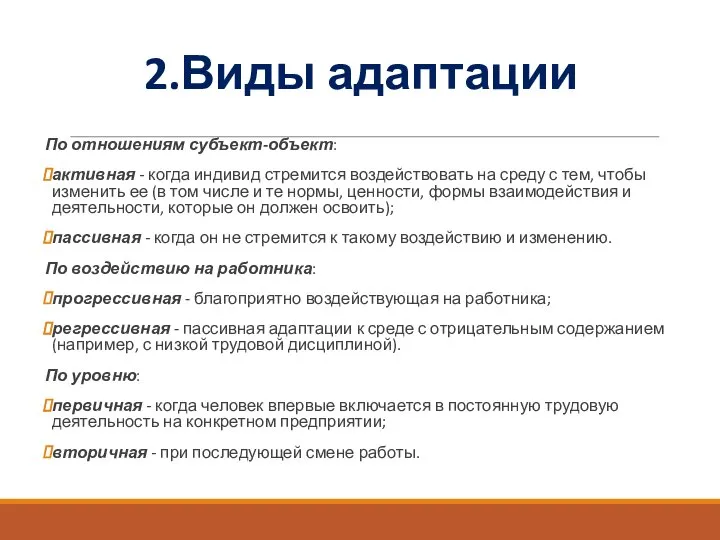 2.Виды адаптации

По отношениям субъект-объект:

активная - когда индивид стремится воздействовать на среду с тем, чтобы изменить ее (в том числе и те нормы, ценности, формы взаимодействия и деятельности, которые он должен освоить);

пассивная - когда он не стремится к такому воздействию и изменению.

По воздействию на работника:

прогрессивная - благоприятно воздействующая на работника;

регрессивная - пассивная адаптации к среде с отрицательным содержанием (например, с низкой трудовой дисциплиной).

По уровню:

первичная - когда человек впервые включается в постоянную трудовую деятельность на конкретном предприятии;

вторичная - при последующей смене работы.